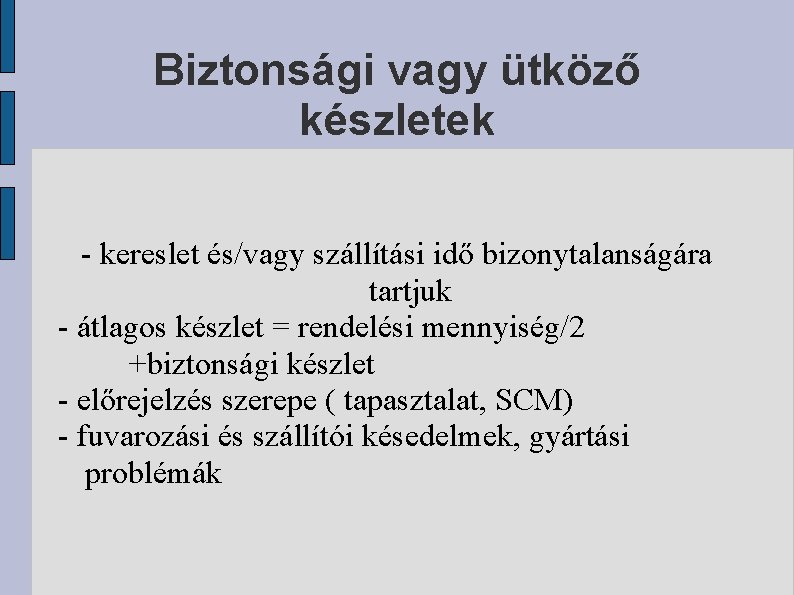 Biztonsági vagy ütköző készletek

- kereslet és/vagy szállítási idő bizonytalanságára tartjuk
- átlagos készlet = rendelési mennyiség/2 +biztonsági készlet
- előrejelzés szerepe ( tapasztalat, SCM)
- fuvarozási és szállítói késedelmek, gyártási problémák